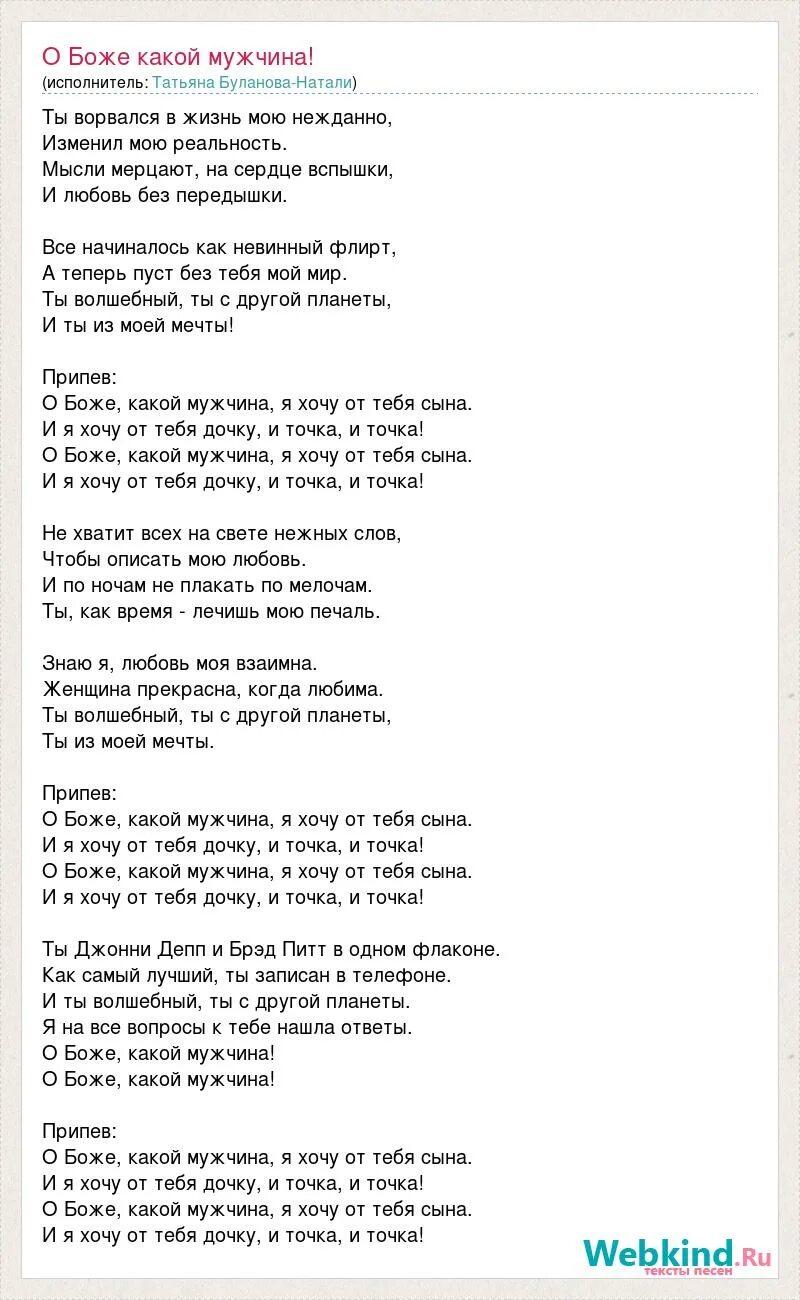 О Боже какой мужчина!
(исполнитель: Татьяна Буланова-Натали)

Ты ворвался в жизнь мою нежданно,
Изменил мою реальность.
Мысли мерцают, на сердце вспышки,
И любовь без передышки.

Все начиналось как невинный флирт,
А теперь пуст без тебя мой мир.
Ты волшебный, ты с другой планеты,
И ты из моей мечты!

Припев:
О Боже, какой мужчина, я хочу от тебя сына.
И я хочу от тебя дочку, и точка, и точка!
О Боже, какой мужчина, я хочу от тебя сына.
И я хочу от тебя дочку, и точка, и точка!

Не хватит всех на свете нежных слов,
Чтобы описать мою любовь.
И по ночам не плакать по мелочам.
Ты, как время - лечишь мою печаль.

Знаю я, любовь моя взаимна.
Женщина прекрасна, когда любима.
Ты волшебный, ты с другой планеты,
Ты из моей мечты.

Припев:
О Боже, какой мужчина, я хочу от тебя сына.
И я хочу от тебя дочку, и точка, и точка!
О Боже, какой мужчина, я хочу от тебя сына.
И я хочу от тебя дочку, и точка, и точка!

Ты Джонни Депп и Брэд Питт в одном флаконе.
Как самый лучший, ты записан в телефоне.
И ты волшебный, ты с другой планеты.
Я на все вопросы к тебе нашла ответы.
О Боже, какой мужчина!
О Боже, какой мужчина!

Припев:
О Боже, какой мужчина, я хочу от тебя сына.
И я хочу от тебя дочку, и точка, и точка!
О Боже, какой мужчина, я хочу от тебя сына.
И я хочу от тебя дочку, и точка, и точка!

Webkind.Ru
тексты песен